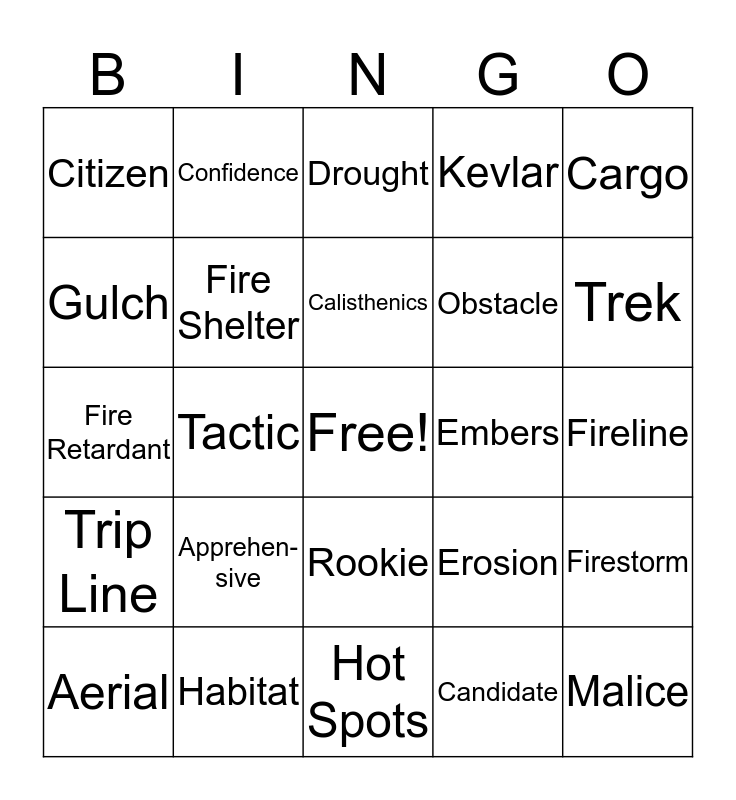 | B | I | N | G | O |
|---|---|---|---|---|
| Citizen | Confidence | Drought | Kevlar | Cargo |
| Gulch | Fire Shelter | Calisthenics | Obstacle | Trek |
| Fire Retardant | Tactic | Free! | Embers | Fireline |
| Trip Line | Apprehensive | Rookie | Erosion | Firestorm |
| Aerial | Habitat | Hot Spots | Candidate | Malice |